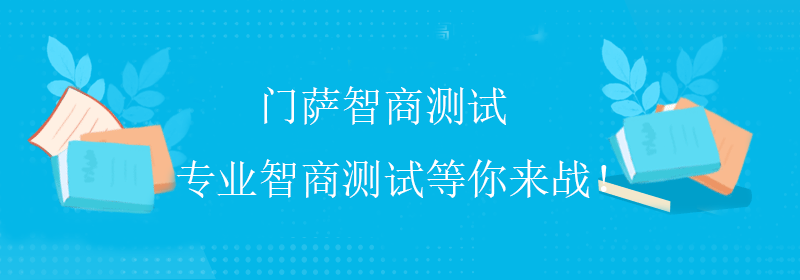 门萨智商测试

专业智商测试等你来战！